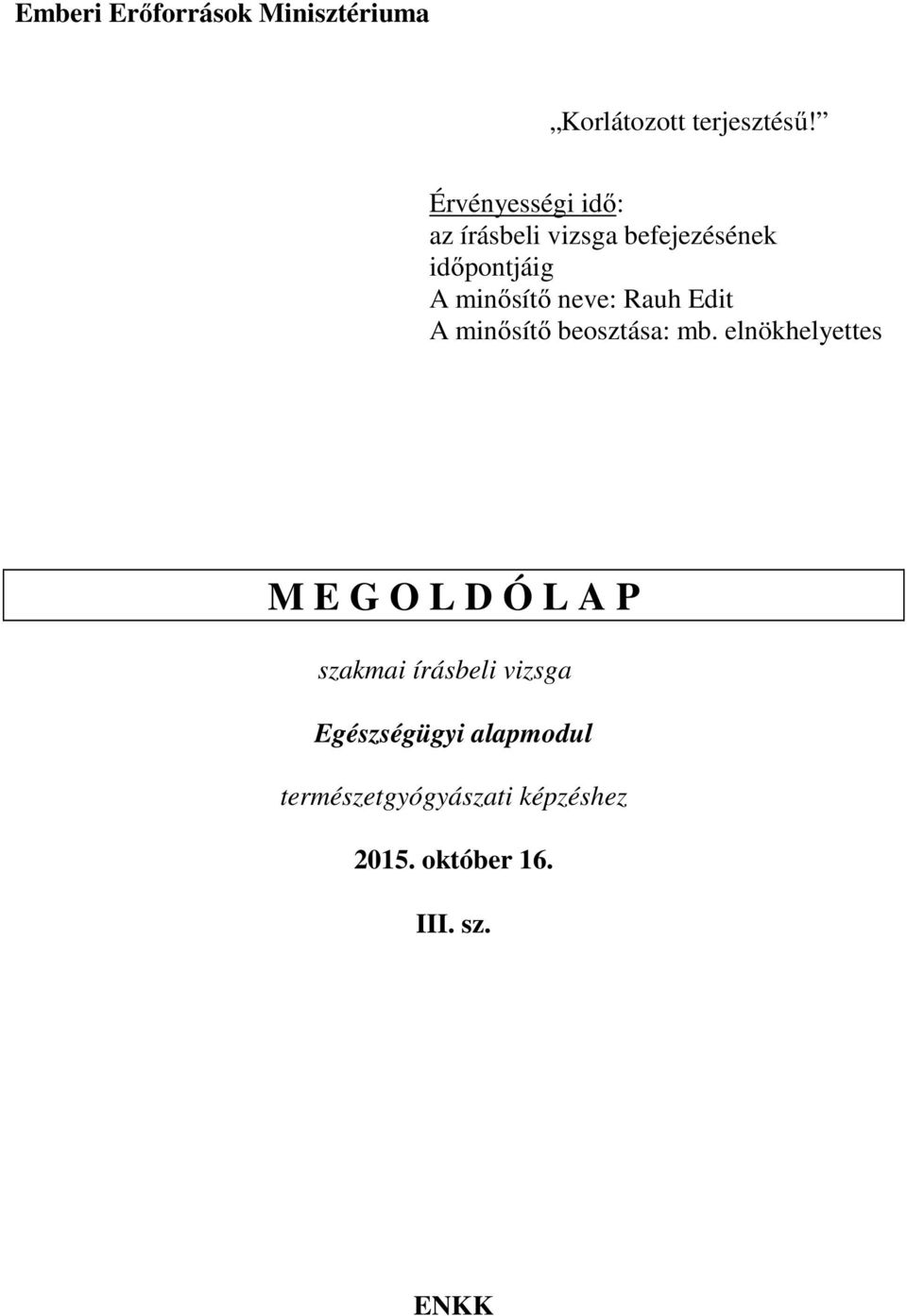 Emberi Erőforrások Minisztériuma

„Korlátozott terjesztésű!”

Érvényességi idő:
az írásbeli vizsga befejezésének időpontjáig
A minősítő neve: Rauh Edit
A minősítő beosztása: mb. elnökhelyettes

M E G O L D Ó L A P

szakmai írásbeli vizsga

Egészségügyi alapmodul

természetgyógyászati képzéshez

2015. október 16.

III. sz.

ENKK